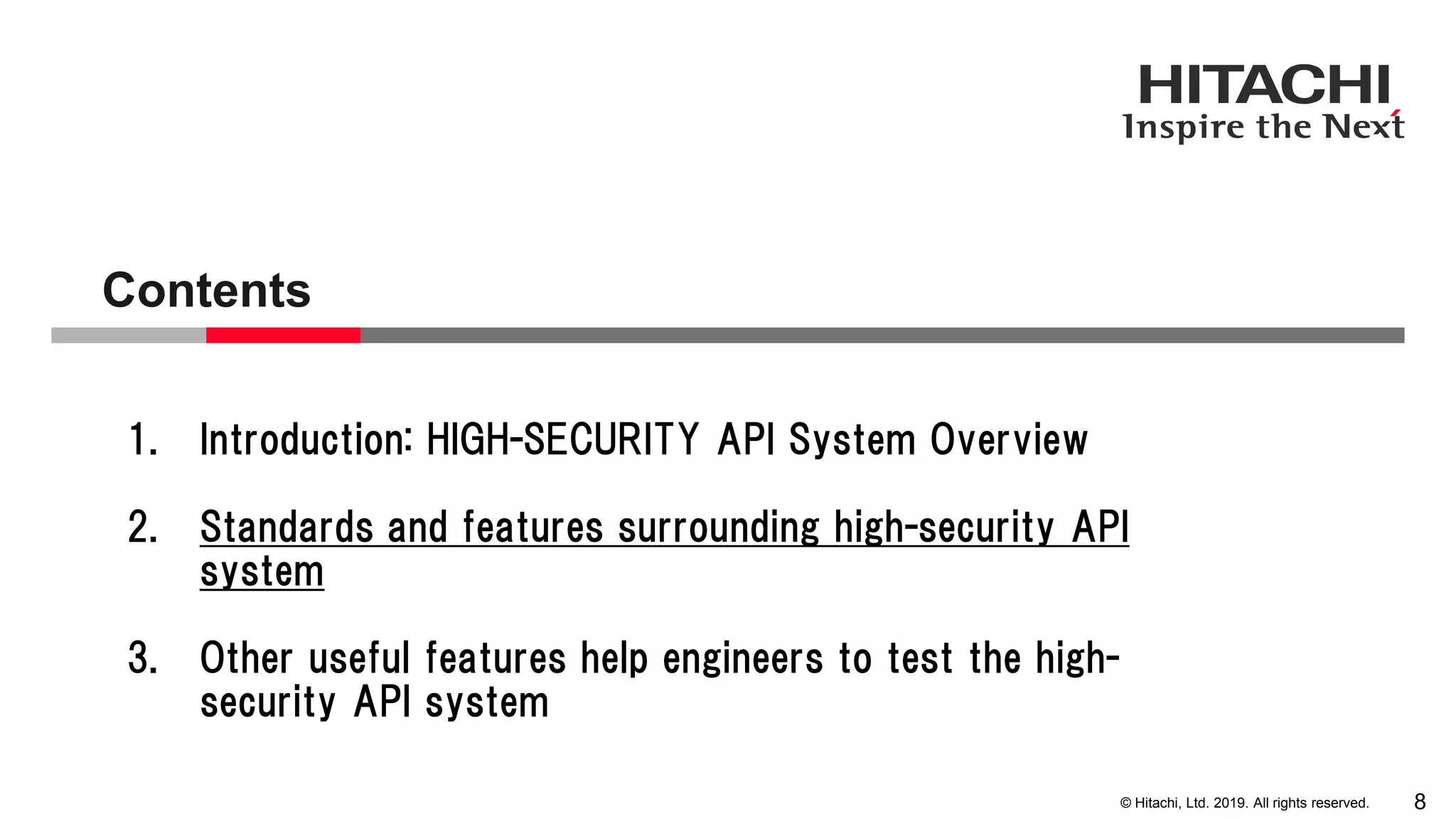 HITACHI
Inspire the Next

Contents

1. Introduction: HIGH-SECURITY API System Overview

2. Standards and features surrounding high-security API system

3. Other useful features help engineers to test the high-security API system

© Hitachi, Ltd. 2019. All rights reserved. 8